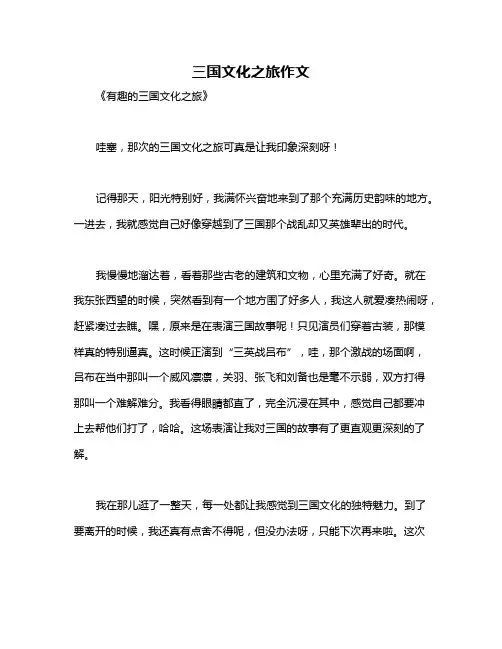 三国文化之旅作文

《有趣的三国文化之旅》

哇塞，那次的三国文化之旅可真是让我印象深刻呀！

记得那天，阳光特别好，我满怀兴奋地来到了那个充满历史韵味的地方。一进去，我就感觉自己好像穿越到了三国那个战乱却又英雄辈出的时代。

我慢慢地溜达着，看着那些古老的建筑和文物，心里充满了好奇。就在我东张西望的时候，突然看到有一个地方围了好多人，我这人就爱凑热闹呀，赶紧凑过去瞧。嘿，原来是在表演三国故事呢！只见演员们穿着古装，那模样真的特别逼真。这时候正演到“三英战吕布”，哇，那个激战的场面啊，吕布在当中那叫一个威风凛凛，关羽、张飞和刘备也是毫不示弱，双方打得那叫一个难解难分。我看得眼睛都直了，完全沉浸在其中，感觉自己都要冲上去帮他们打了，哈哈。这场表演让我对三国的故事有了更直观更深刻的了解。

我在那儿逛了一整天，每一处都让我感觉到三国文化的独特魅力。到了要离开的时候，我还真有点舍不得呢，但没办法呀，只能下次再来啦。这次